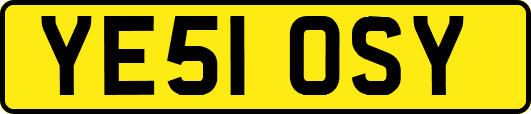 YE51 OSY